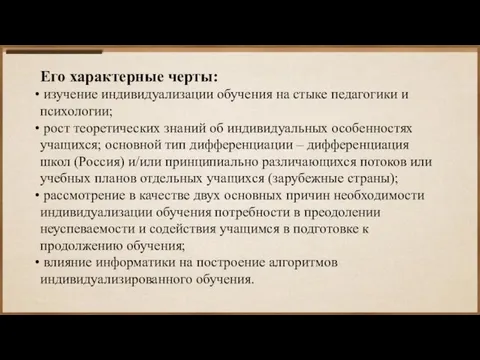 Его характерные черты:

• изучение индивидуализации обучения на стыке педагогики и психологии;
• рост теоретических знаний об индивидуальных особенностях учащихся; основной тип дифференциации – дифференциация школ (Россия) и/или принципиально различающихся потоков или учебных планов отдельных учащихся (зарубежные страны);
• рассмотрение в качестве двух основных причин необходимости индивидуализации обучения потребности в преодолении неуспеваемости и содействия учащимся в подготовке к продолжению обучения;
• влияние информатики на построение алгоритмов индивидуализированного обучения.